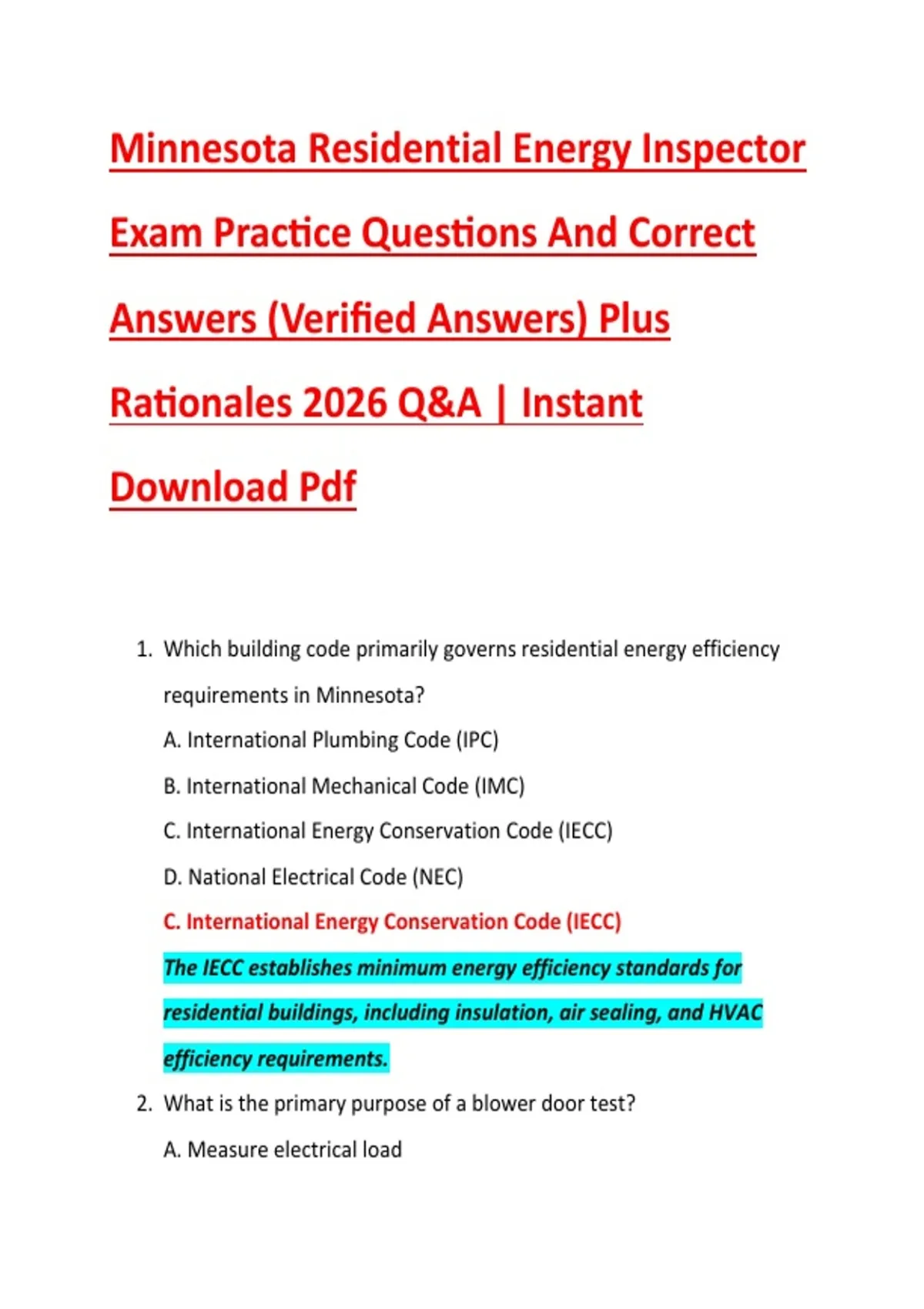 Minnesota Residential Energy Inspector Exam Practice Questions And Correct Answers (Verified Answers) Plus Rationales 2026 Q&A | Instant Download Pdf

1. Which building code primarily governs residential energy efficiency requirements in Minnesota?

A. International Plumbing Code (IPC)

B. International Mechanical Code (IMC)

C. International Energy Conservation Code (IECC)

D. National Electrical Code (NEC)

C. International Energy Conservation Code (IECC)

The IECC establishes minimum energy efficiency standards for residential buildings, including insulation, air sealing, and HVAC efficiency requirements.

2. What is the primary purpose of a blower door test?

A. Measure electrical load